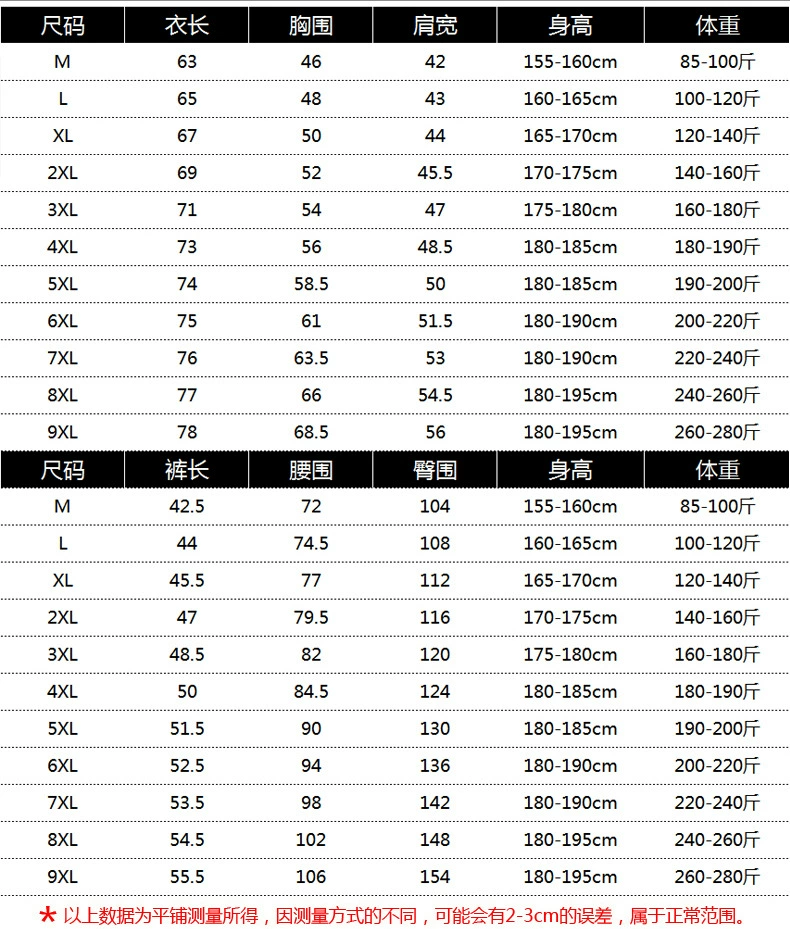 | 尺码 | 衣长 | 胸围 | 肩宽 | 身高 | 体重 |
|---|---|---|---|---|---|
| M | 63 | 46 | 42 | 155-160cm | 85-100斤 |
| L | 65 | 48 | 43 | 160-165cm | 100-120斤 |
| XL | 67 | 50 | 44 | 165-170cm | 120-140斤 |
| 2XL | 69 | 52 | 45.5 | 170-175cm | 140-160斤 |
| 3XL | 71 | 54 | 47 | 175-180cm | 160-180斤 |
| 4XL | 73 | 56 | 48.5 | 180-185cm | 180-190斤 |
| 5XL | 74 | 58.5 | 50 | 180-185cm | 190-200斤 |
| 6XL | 75 | 61 | 51.5 | 180-190cm | 200-220斤 |
| 7XL | 76 | 63.5 | 53 | 180-190cm | 220-240斤 |
| 8XL | 77 | 66 | 54.5 | 180-195cm | 240-260斤 |
| 9XL | 78 | 68.5 | 56 | 180-195cm | 260-280斤 |

| 尺码 | 裤长 | 腰围 | 臀围 | 身高 | 体重 |
|---|---|---|---|---|---|
| M | 42.5 | 72 | 104 | 155-160cm | 85-100斤 |
| L | 44 | 74.5 | 108 | 160-165cm | 100-120斤 |
| XL | 45.5 | 77 | 112 | 165-170cm | 120-140斤 |
| 2XL | 47 | 79.5 | 116 | 170-175cm | 140-160斤 |
| 3XL | 48.5 | 82 | 120 | 175-180cm | 160-180斤 |
| 4XL | 50 | 84.5 | 124 | 180-185cm | 180-190斤 |
| 5XL | 51.5 | 90 | 130 | 180-185cm | 190-200斤 |
| 6XL | 52.5 | 94 | 136 | 180-190cm | 200-220斤 |
| 7XL | 53.5 | 98 | 142 | 180-190cm | 220-240斤 |
| 8XL | 54.5 | 102 | 148 | 180-195cm | 240-260斤 |
| 9XL | 55.5 | 106 | 154 | 180-195cm | 260-280斤 |

* 以上数据为平铺测量所得，因测量方式的不同，可能会有2-3cm的误差，属于正常范围。